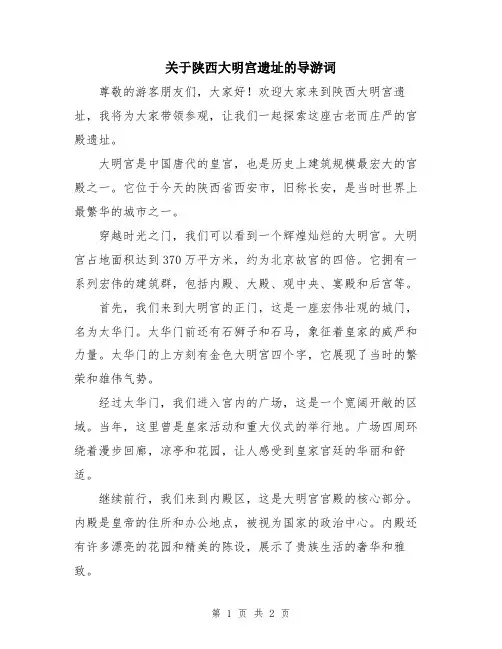 关于陕西大明宫遗址的导游词

尊敬的游客朋友们，大家好！欢迎大家来到陕西大明宫遗址，我将为大家带领参观，让我们一起探索这座古老而庄严的宫殿遗址。

大明宫是中国唐代的皇宫，也是历史上建筑规模最宏大的宫殿之一。它位于今天的陕西省西安市，旧称长安，是当时世界上最繁华的城市之一。

穿越时光之门，我们可以看到一个辉煌灿烂的大明宫。大明宫占地面积达到370万平方米，约为北京故宫的四倍。它拥有一系列宏伟的建筑群，包括内殿、大殿、观中央、宴殿和后宫等。

首先，我们来到大明宫的正门，这是一座宏伟壮观的城门，名为太华门。太华门前还有石狮子和石马，象征着皇家的威严和力量。太华门的上方刻有金色大明宫四个字，它展现了当时的繁荣和雄伟气势。

经过太华门，我们进入宫内的广场，这是一个宽阔开敞的区域。当年，这里曾是皇家活动和重大仪式的举行地。广场四周环绕着漫步回廊，凉亭和花园，让人感受到皇家宫廷的华丽和舒适。

继续前行，我们来到内殿区，这是大明宫宫殿的核心部分。内殿是皇帝的住所和办公地点，被视为国家的政治中心。内殿还有许多漂亮的花园和精美的陈设，展示了贵族生活的奢华和雅致。

第 1 页 共 2 页